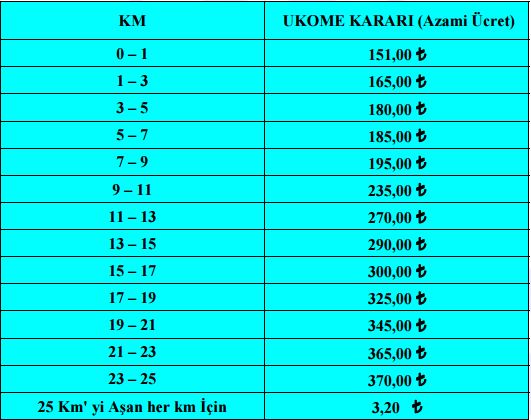 | KM | UKOME KARARI (Azami Ücret) |
|---|---|
| 0 – 1 | 151,00 ₺ |
| 1 – 3 | 165,00 ₺ |
| 3 – 5 | 180,00 ₺ |
| 5 – 7 | 185,00 ₺ |
| 7 – 9 | 195,00 ₺ |
| 9 – 11 | 235,00 ₺ |
| 11 – 13 | 270,00 ₺ |
| 13 – 15 | 290,00 ₺ |
| 15 – 17 | 300,00 ₺ |
| 17 – 19 | 325,00 ₺ |
| 19 – 21 | 345,00 ₺ |
| 21 – 23 | 365,00 ₺ |
| 23 – 25 | 370,00 ₺ |
| 25 Km' yi Aşan her km İçin | 3,20 ₺ |